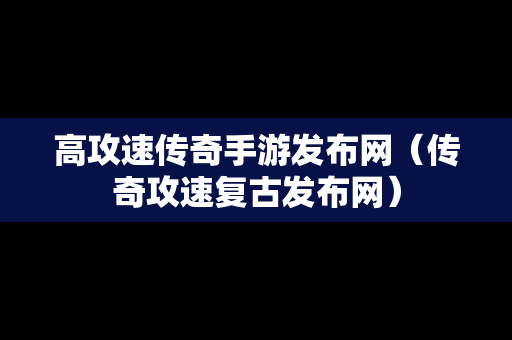 高攻速传奇手游发布网（传奇攻速复古发布网）